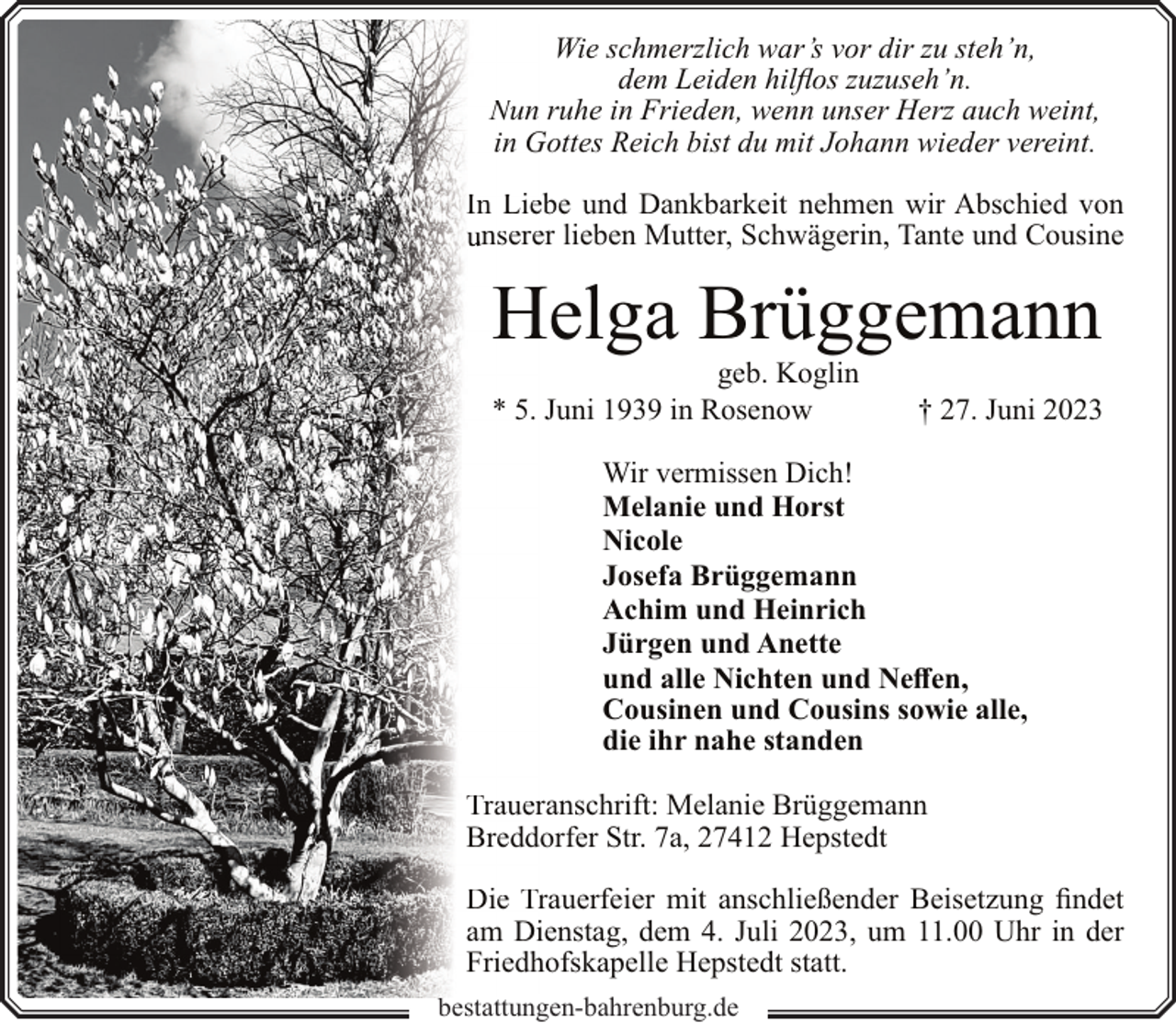 Wie schmerzlich war's vor dir zu steh'n,
dem Leiden hilflos zuzuseh'n.
Nun ruhe in Frieden, wenn unser Herz auch weint,
in Gottes Reich bist du mit Johann wieder vereint.

In Liebe und Dankbarkeit nehmen wir Abschied von unserer lieben Mutter, Schwägerin, Tante und Cousine

Helga Brüggemann

geb. Koglin

* 5. Juni 1939 in Rosenow † 27. Juni 2023

Wir vermissen Dich!
Melanie und Horst
Nicole
Josefa Brüggemann
Achim und Heinrich
Jürgen und Anette
und alle Nichten und Neffen,
Cousinen und Cousins sowie alle,
die ihr nahe standen

Traueranschrift: Melanie Brüggemann
Breddorfer Str. 7a, 27412 Hepstedt

Die Trauerfeier mit anschließender Beisetzung findet am Dienstag, dem 4. Juli 2023, um 11.00 Uhr in der Friedhofskapelle Hepstedt statt.

bestattungen-bahrenburg.de